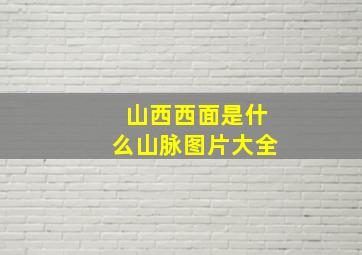 山西西面是什么山脉图片大全